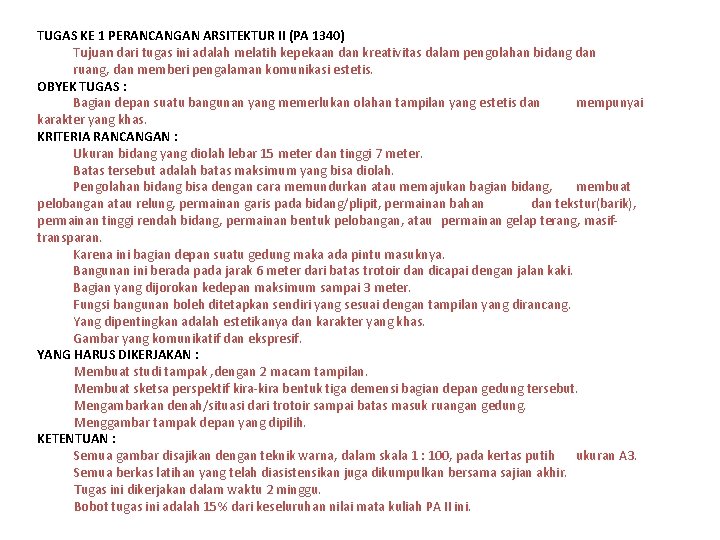 TUGAS KE 1 PERANCANGAN ARSITEKTUR II (PA 1340)

Tujuan dari tugas ini adalah melatih kepekaan dan kreativitas dalam pengolahan bidang dan ruang, dan memberi pengalaman komunikasi estetis.

OBYEK TUGAS :

Bagian depan suatu bangunan yang memerlukan olahan tampilan yang estetis dan mempunyai karakter yang khas.

KRITERIA RANCANGAN :

Ukuran bidang yang diolah lebar 15 meter dan tinggi 7 meter.

Batas tersebut adalah batas maksimum yang bisa diolah.

Pengolahan bidang bisa dengan cara memundurkan atau memajukan bagian bidang, membuat pelobangan atau relung, permainan garis pada bidang/plipit, permainan bahan dan tekstur(barik), permainan tinggi rendah bidang, permainan bentuk pelobangan, atau permainan gelap terang, masif-transparan.

Karena ini bagian depan suatu gedung maka ada pintu masuknya.

Bangunan ini berada pada jarak 6 meter dari batas trotoir dan dicapai dengan jalan kaki.

Bagian yang dijorokan kedepan maksimum sampai 3 meter.

Fungsi bangunan boleh ditetapkan sendiri yang sesuai dengan tampilan yang dirancang.

Yang dipentingkan adalah estetikanya dan karakter yang khas.

Gambar yang komunikatif dan ekspresif.

YANG HARUS DIKERJAKAN :

Membuat studi tampak ,dengan 2 macam tampilan.

Membuat sketsa perspektif kira-kira bentuk tiga demensi bagian depan gedung tersebut.

Mengambarkan denah/situasi dari trotoir sampai batas masuk ruangan gedung.

Menggambar tampak depan yang dipilih.

KETENTUAN :

Semua gambar disajikan dengan teknik warna, dalam skala 1 : 100, pada kertas putih ukuran A3.

Semua berkas latihan yang telah diasistensikan juga dikumpulkan bersama sajian akhir.

Tugas ini dikerjakan dalam waktu 2 minggu.

Bobot tugas ini adalah 15% dari keseluruhan nilai mata kuliah PA II ini.